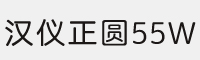 汉仪正圆55W